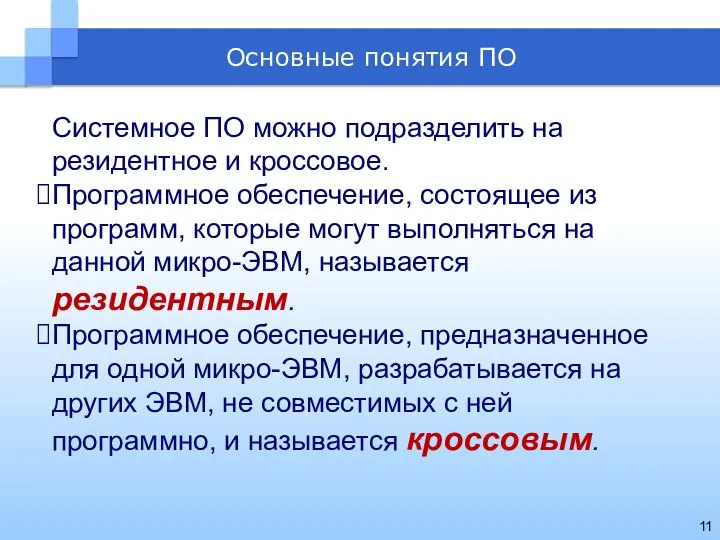 Основные понятия ПО

Системное ПО можно подразделить на резидентное и кроссовое.

Программное обеспечение, состоящее из программ, которые могут выполняться на данной микро-ЭВМ, называется резидентным.

Программное обеспечение, предназначенное для одной микро-ЭВМ, разрабатывается на других ЭВМ, не совместимых с ней программно, и называется кроссовым.

11